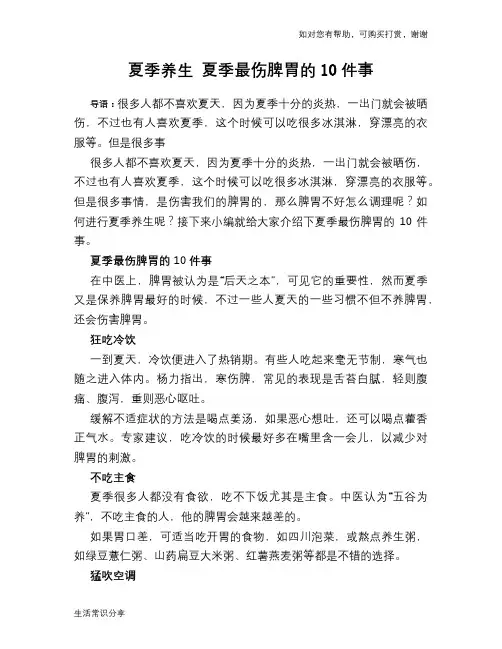 如对您有帮助，可购买打赏，谢谢

夏季养生 夏季最伤脾胃的 10 件事

导语：很多人都不喜欢夏天，因为夏季十分的炎热，一出门就会被晒伤，不过也有人喜欢夏季，这个时候可以吃很多冰淇淋，穿漂亮的衣服等。但是很多事

很多人都不喜欢夏天，因为夏季十分的炎热，一出门就会被晒伤，不过也有人喜欢夏季，这个时候可以吃很多冰淇淋，穿漂亮的衣服等。但是很多事情，是伤害我们的脾胃的，那么脾胃不好怎么调理呢？如何进行夏季养生呢？接下来小编就给大家介绍下夏季最伤脾胃的 10 件事。

夏季最伤脾胃的 10 件事

在中医上，脾胃被认为是“后天之本”，可见它的重要性，然而夏季又是保养脾胃最好的时候，不过一些人夏天的一些习惯不但不养脾胃，还会伤害脾胃。

狂吃冷饮

一到夏天，冷饮便进入了热销期。有些人吃起来毫无节制，寒气也随之进入体内。杨力指出，寒伤脾，常见的表现是舌苔白腻，轻则腹痛、腹泻，重则恶心呕吐。

缓解不适症状的方法是喝点姜汤，如果恶心想吐，还可以喝点藿香正气水。专家建议，吃冷饮的时候最好多在嘴里含一会儿，以减少对脾胃的刺激。

不吃主食

夏季很多人都没有食欲，吃不下饭尤其是主食。中医认为“五谷为养”，不吃主食的人，他的脾胃会越来越差的。

如果胃口差，可适当吃开胃的食物，如四川泡菜，或熬点养生粥，如绿豆薏仁粥、山药扁豆大米粥、红薯燕麦粥等都是不错的选择。

猛吹空调

生活常识分享